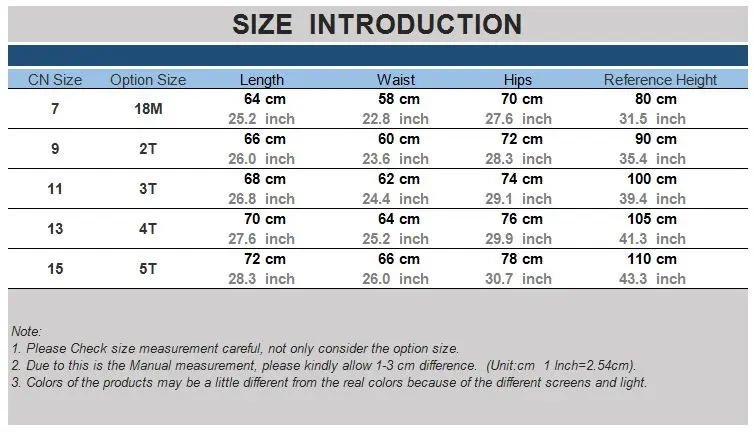 SIZE INTRODUCTION

| CN Size | Option Size | Length | Waist | Hips | Reference Height |
|---|---|---|---|---|---|
| 7 | 18M | 64 cm 25.2 inch | 58 cm 22.8 inch | 70 cm 27.6 inch | 80 cm 31.5 inch |
| 9 | 2T | 66 cm 26.0 inch | 60 cm 23.6 inch | 72 cm 28.3 inch | 90 cm 35.4 inch |
| 11 | 3T | 68 cm 26.8 inch | 62 cm 24.4 inch | 74 cm 29.1 inch | 100 cm 39.4 inch |
| 13 | 4T | 70 cm 27.6 inch | 64 cm 25.2 inch | 76 cm 29.9 inch | 105 cm 41.3 inch |
| 15 | 5T | 72 cm 28.3 inch | 66 cm 26.0 inch | 78 cm 30.7 inch | 110 cm 43.3 inch |

Note:
1. Please Check size measurement careful, not only consider the option size.
2. Due to this is the Manual measurement, please kindly allow 1-3 cm difference. (Unit:cm 1 Inch=2.54cm).
3. Colors of the products may be a little different from the real colors because of the different screens and light.